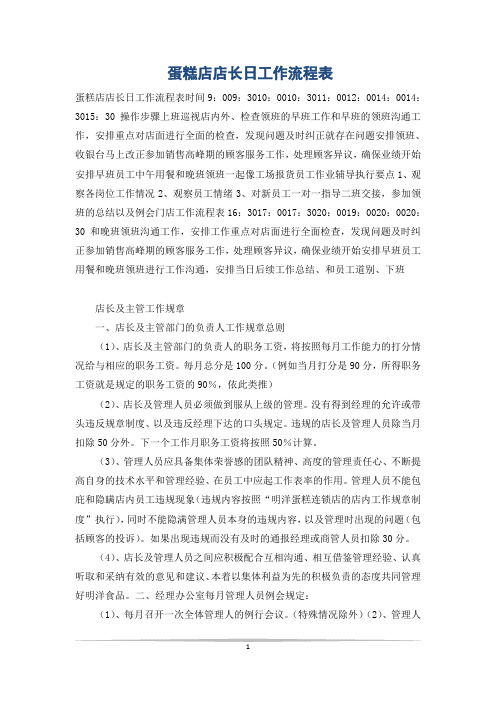 蛋糕店店长日工作流程表

蛋糕店店长日工作流程表时间 9：009：3010：0010：3011：0012：0014：0014：3015：30 操作步骤上班巡视店内外、检查领班的早班工作和早班的领班沟通工作，安排重点对店面进行全面的检查，发现问题及时纠正就存在问题安排领班、收银台马上改正参加销售高峰期的顾客服务工作，处理顾客异议，确保业绩开始安排早班员工中午用餐和晚班领班一起像工场报货员工作业辅导执行要点 1、观察各岗位工作情况 2、观察员工情绪 3、对新员工一对一指导二班交接，参加领班的总结以及例会门店工作流程表 16：3017：0017：3020：0019：0020：0020：30 和晚班领班沟通工作，安排工作重点对店面进行全面检查，发现问题及时纠正参加销售高峰期的顾客服务工作，处理顾客异议，确保业绩开始安排早班员工用餐和晚班领班进行工作沟通，安排当日后续工作总结、和员工道别、下班

店长及主管工作规章

一、店长及主管部门的负责人工作规章总则

（1）、店长及主管部门的负责人的职务工资，将按照每月工作能力的打分情况给与相应的职务工资。每月总分是 100 分。（例如当月打分是 90 分，所得职务工资就是规定的职务工资的 90%，依此类推）

（2）、店长及管理人员必须做到服从上级的管理。没有得到经理的允许或带头违反规章制度、以及违反经理下达的口头规定。违规的店长及管理人员除当月扣除 50 分外。下一个工作月职务工资将按照 50%计算。

（3）、管理人员应具备集体荣誉感的团队精神、高度的管理责任心、不断提高自身的技术水平和管理经验、在员工中应起工作表率的作用。管理人员不能包庇和隐瞒店内员工违规现象（违规内容按照“明洋蛋糕连锁店的店内工作规章制度”执行），同时不能隐满管理人员本身的违规内容，以及管理时出现的问题（包括顾客的投诉）。如果出现违规而没有及时的通报经理或商管人员扣除 30 分。

（4）、店长及管理人员之间应积极配合互相沟通、相互借鉴管理经验、认真听取和采纳有效的意见和建议、本着以集体利益为先的积极负责的态度共同管理好明洋食品。二、经理办公室每月管理人员例会规定：

（1）、每月召开一次全体管理人的例行会议。（特殊情况除外）（2）、管理人

1